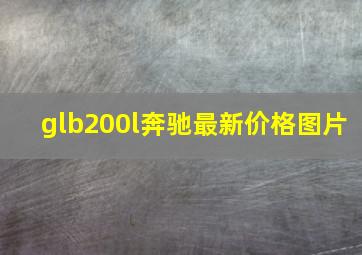 glb200l奔驰最新价格图片